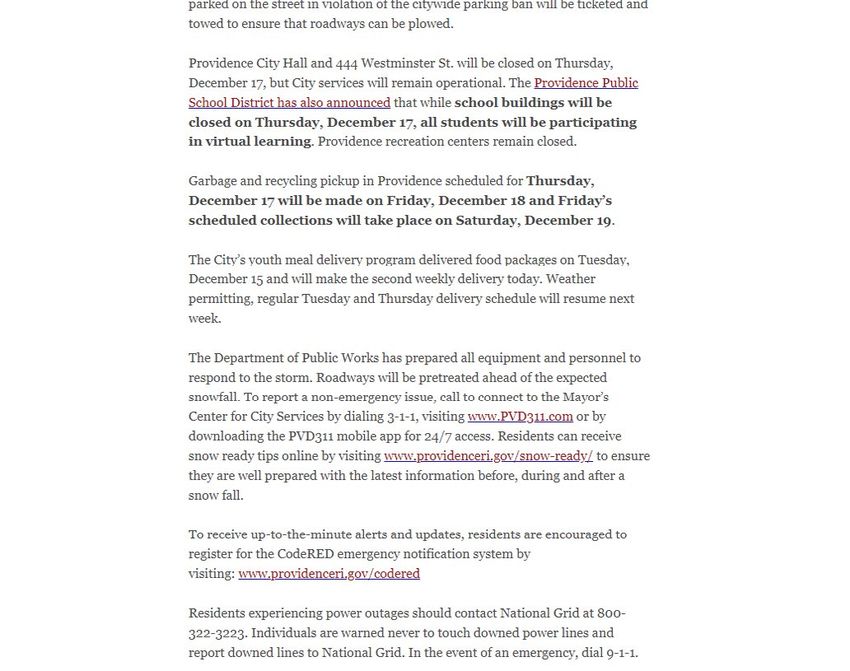 parked on the street in violation of the citywide parking ban will be ticketed and towed to ensure that roadways can be plowed.

Providence City Hall and 444 Westminster St. will be closed on Thursday, December 17, but City services will remain operational. The Providence Public School District has also announced that while school buildings will be closed on Thursday, December 17, all students will be participating in virtual learning. Providence recreation centers remain closed.

Garbage and recycling pickup in Providence scheduled for Thursday, December 17 will be made on Friday, December 18 and Friday's scheduled collections will take place on Saturday, December 19.

The City's youth meal delivery program delivered food packages on Tuesday, December 15 and will make the second weekly delivery today. Weather permitting, regular Tuesday and Thursday delivery schedule will resume next week.

The Department of Public Works has prepared all equipment and personnel to respond to the storm. Roadways will be pretreated ahead of the expected snowfall. To report a non-emergency issue, call to connect to the Mayor's Center for City Services by dialing 3-1-1, visiting www.PVD311.com or by downloading the PVD311 mobile app for 24/7 access. Residents can receive snow ready tips online by visiting www.providenceri.gov/snow-ready/ to ensure they are well prepared with the latest information before, during and after a snow fall.

To receive up-to-the-minute alerts and updates, residents are encouraged to register for the CodeRED emergency notification system by visiting: www.providenceri.gov/codered

Residents experiencing power outages should contact National Grid at 800-322-3223. Individuals are warned never to touch downed power lines and report downed lines to National Grid. In the event of an emergency, dial 9-1-1.